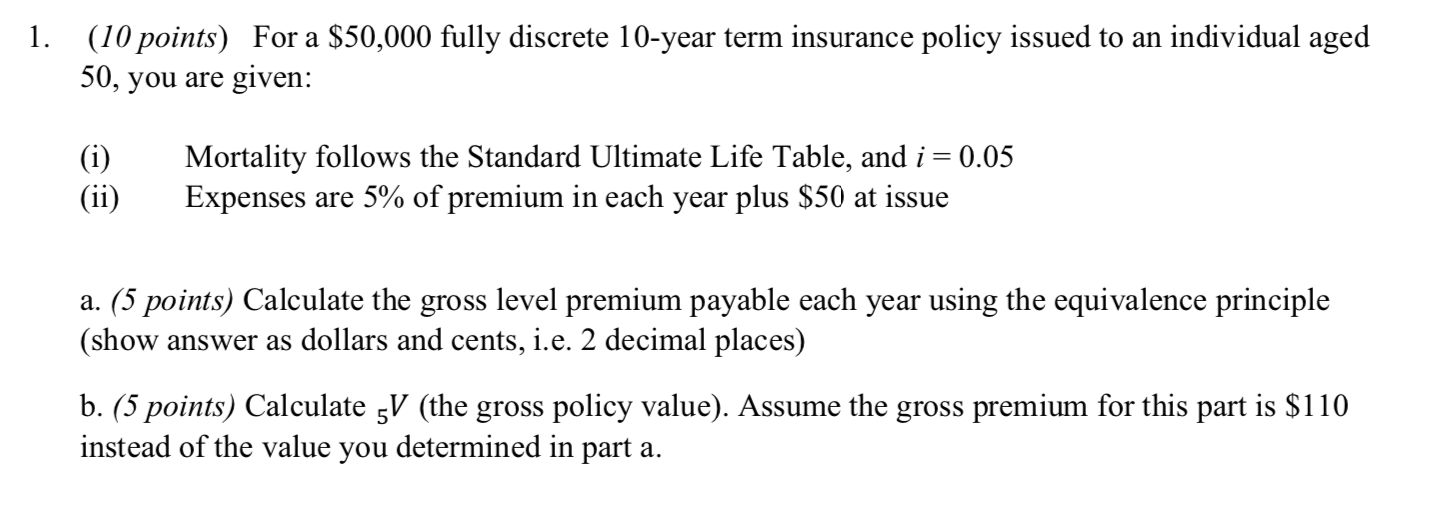 1. (10 points) For a \$50,000 fully discrete 10-year term insurance policy issued to an individual aged 50, you are given:

(i) Mortality follows the Standard Ultimate Life Table, and $i = 0.05$
(ii) Expenses are 5% of premium in each year plus \$50 at issue

a. (5 points) Calculate the gross level premium payable each year using the equivalence principle (show answer as dollars and cents, i.e. 2 decimal places)

b. (5 points) Calculate ${}_5V$ (the gross policy value). Assume the gross premium for this part is \$110 instead of the value you determined in part a.